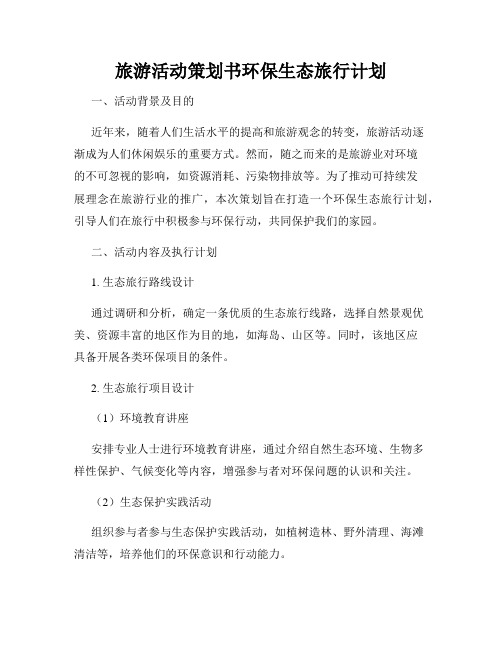 旅游活动策划书环保生态旅行计划

一、活动背景及目的

近年来，随着人们生活水平的提高和旅游观念的转变，旅游活动逐渐成为人们休闲娱乐的重要方式。然而，随之而来的是旅游业对环境的不可忽视的影响，如资源消耗、污染物排放等。为了推动可持续发展理念在旅游行业的推广，本次策划旨在打造一个环保生态旅行计划，引导人们在旅行中积极参与环保行动，共同保护我们的家园。

二、活动内容及执行计划

1. 生态旅行路线设计

通过调研和分析，确定一条优质的生态旅行线路，选择自然景观优美、资源丰富的地区作为目的地，如海岛、山区等。同时，该地区应具备开展各类环保项目的条件。

2. 生态旅行项目设计

（1）环境教育讲座

安排专业人士进行环境教育讲座，通过介绍自然生态环境、生物多样性保护、气候变化等内容，增强参与者对环保问题的认识和关注。

（2）生态保护实践活动

组织参与者参与生态保护实践活动，如植树造林、野外清理、海滩清洁等，培养他们的环保意识和行动能力。